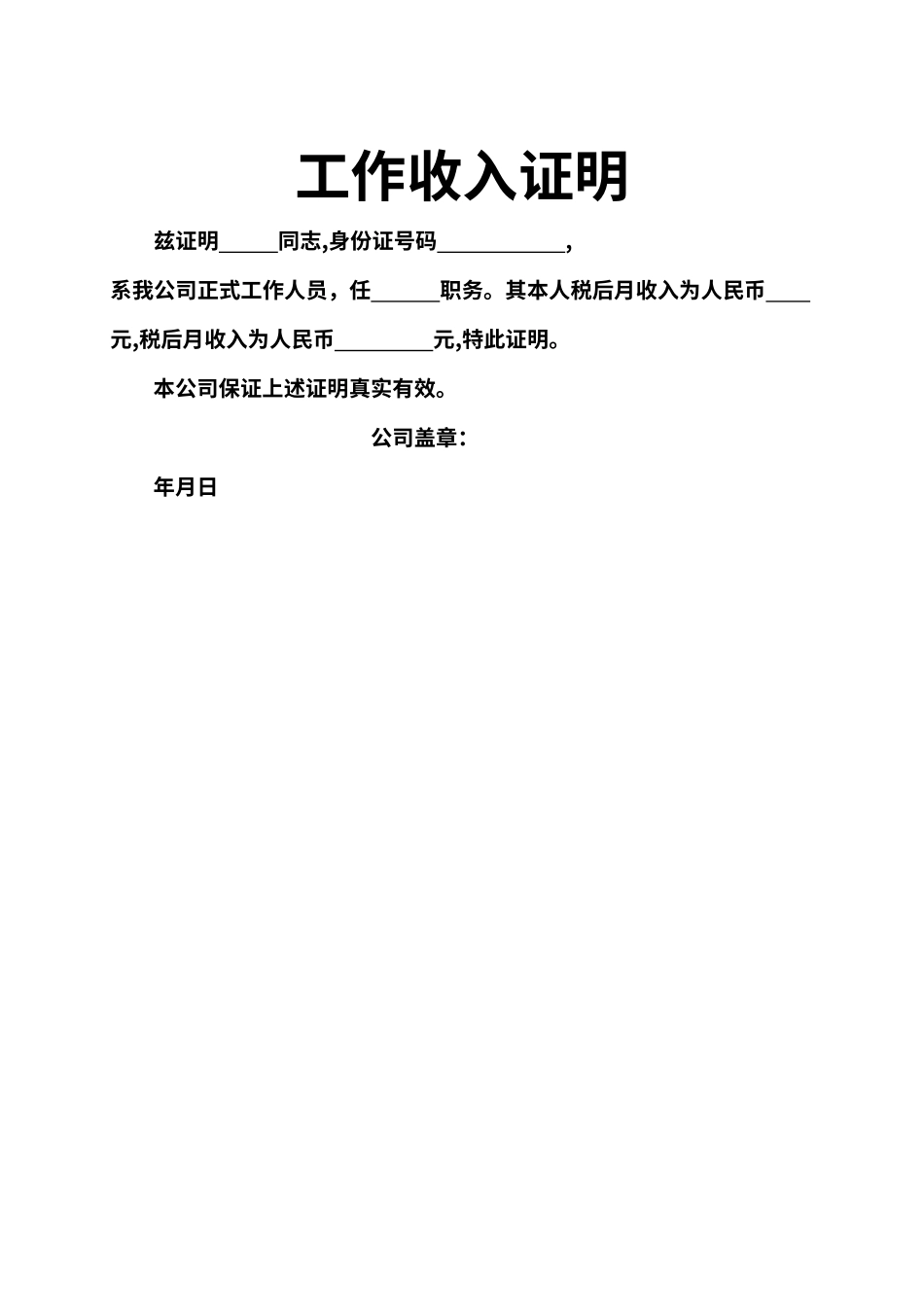 工作收入证明

兹证明_____同志,身份证号码___________，

系我公司正式工作人员，任______职务。其本人税后月收入为人民币____元,税后月收入为人民币_________元,特此证明。

本公司保证上述证明真实有效。

公司盖章：

年月日